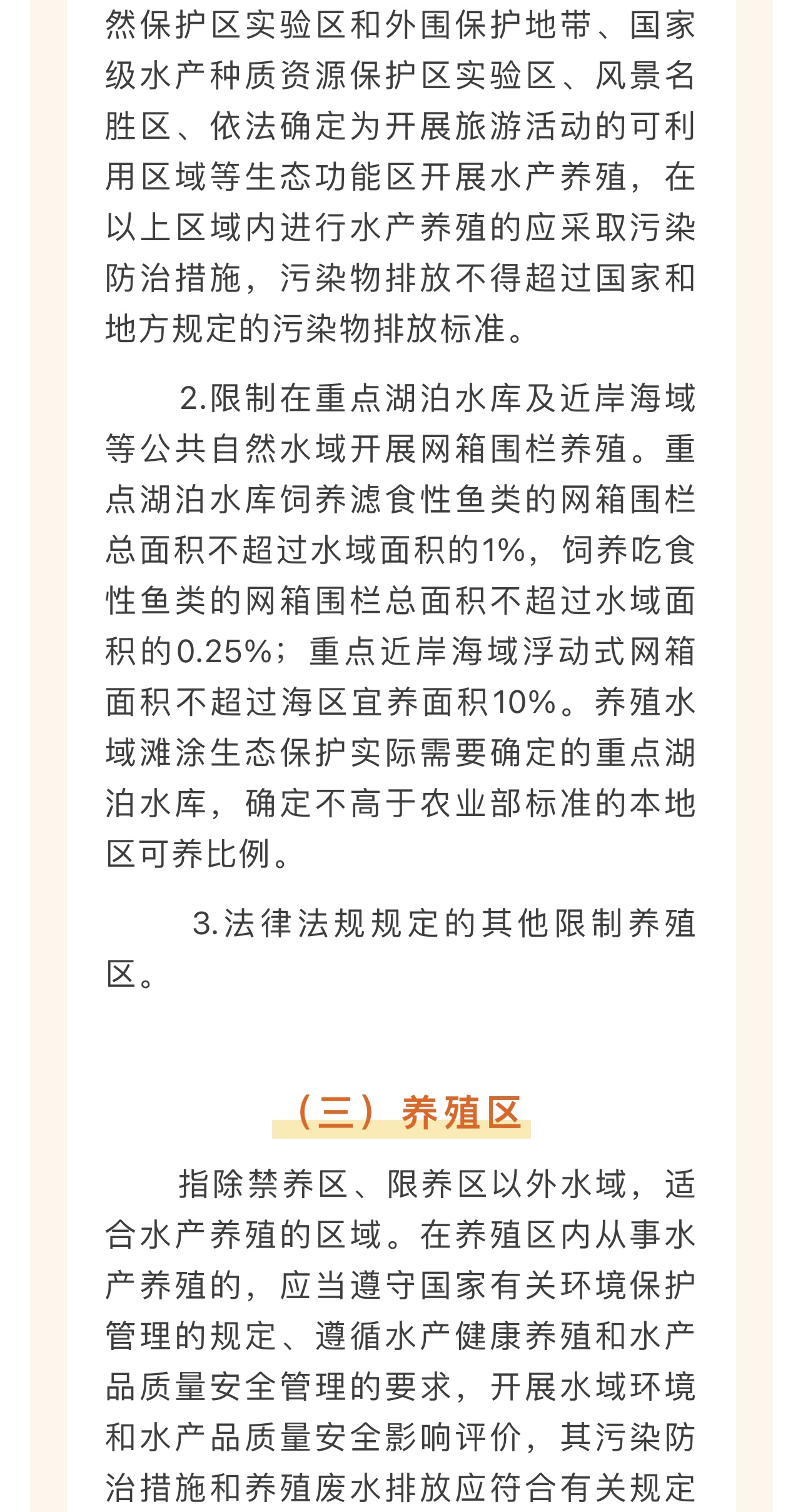 然保护区实验区和外围保护地带、国家级水产种质资源保护区实验区、风景名胜区、依法确定为开展旅游活动的可利用区域等生态功能区开展水产养殖，在以上区域内进行水产养殖的应采取污染防治措施，污染物排放不得超过国家和地方规定的污染物排放标准。

2.限制在重点湖泊水库及近岸海域等公共自然水域开展网箱围栏养殖。重点湖泊水库饲养滤食性鱼类的网箱围栏总面积不超过水域面积的1%，饲养吃食性鱼类的网箱围栏总面积不超过水域面积的0.25%；重点近岸海域浮动式网箱面积不超过海区宜养面积10%。养殖水域滩涂生态保护实际需要确定的重点湖泊水库，确定不高于农业部标准的本地区可养比例。

3.法律法规规定的其他限制养殖区。

（三）养殖区

指除禁养区、限养区以外水域，适合水产养殖的区域。在养殖区内从事水产养殖的，应当遵守国家有关环境保护管理的规定、遵循水产健康养殖和水产品质量安全管理的要求，开展水域环境和水产品质量安全影响评价，其污染防治措施和养殖废水排放应符合有关规定